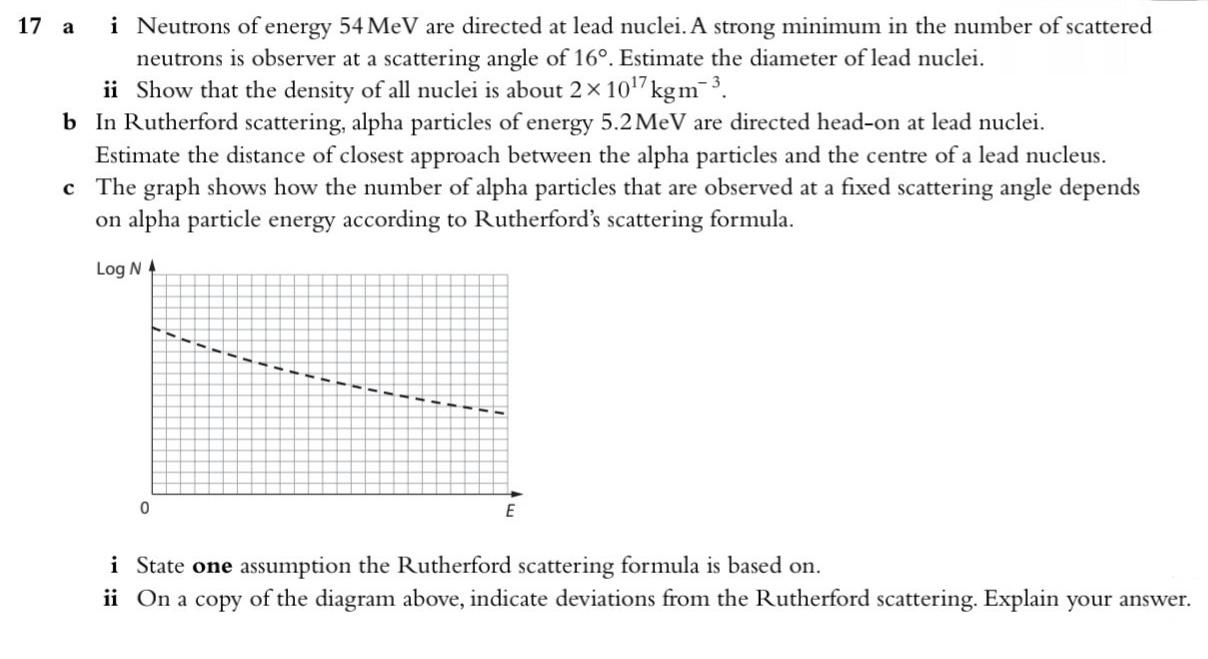 17 a i Neutrons of energy 54 MeV are directed at lead nuclei. A strong minimum in the number of scattered neutrons is observer at a scattering angle of 16°. Estimate the diameter of lead nuclei.

ii Show that the density of all nuclei is about $2 \times 10^{17}$ kg m$^{-3}$.

b In Rutherford scattering, alpha particles of energy 5.2 MeV are directed head-on at lead nuclei. Estimate the distance of closest approach between the alpha particles and the centre of a lead nucleus.

c The graph shows how the number of alpha particles that are observed at a fixed scattering angle depends on alpha particle energy according to Rutherford's scattering formula.

Log N

0

E

i State **one** assumption the Rutherford scattering formula is based on.

ii On a copy of the diagram above, indicate deviations from the Rutherford scattering. Explain your answer.